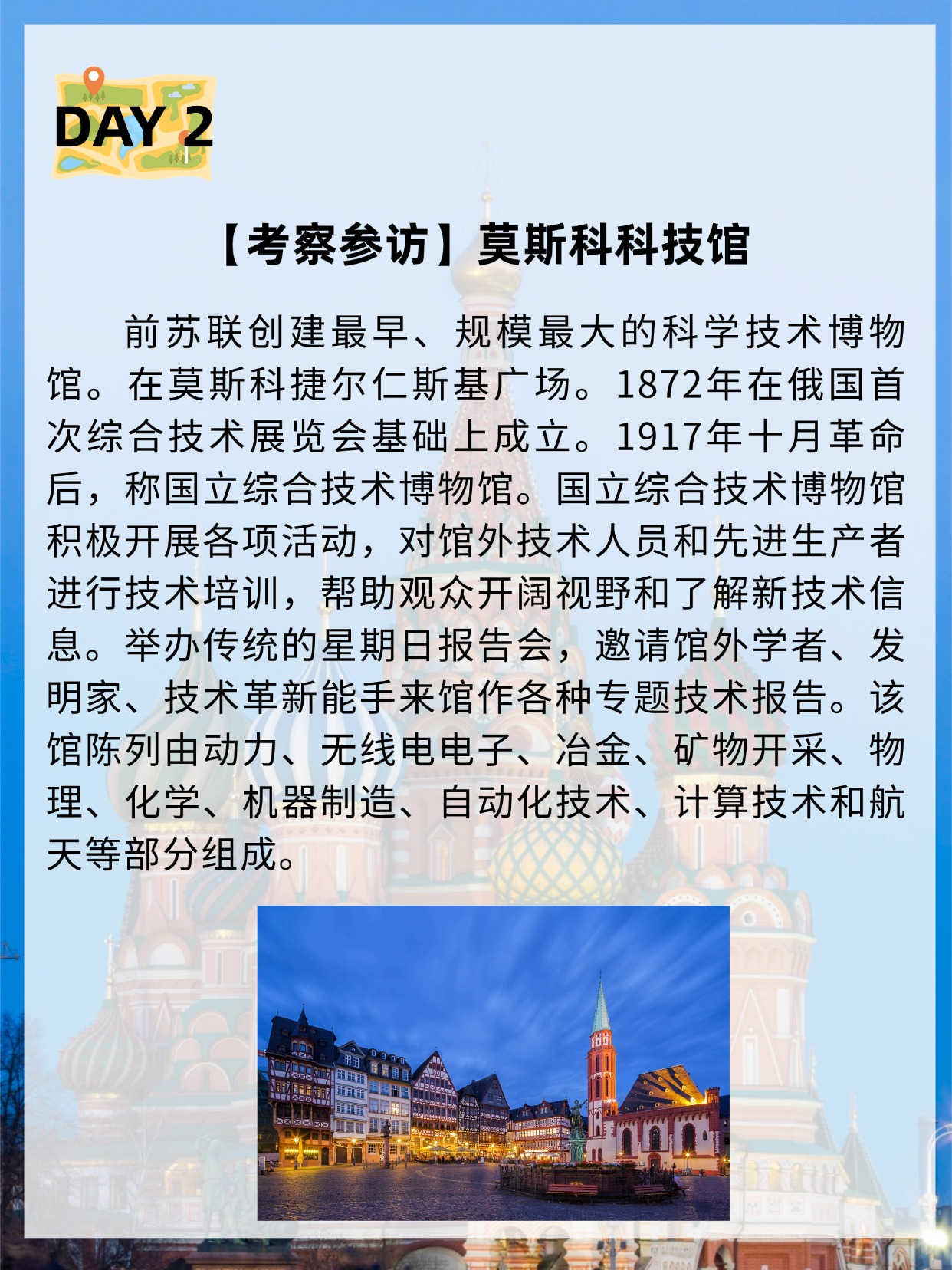 DAY 2

【考察参访】莫斯科科技馆

前苏联创建最早、规模最大的科学技术博物馆。在莫斯科捷尔仁斯基广场。1872年在俄国首次综合技术展览会基础上成立。1917年十月革命后，称国立综合技术博物馆。国立综合技术博物馆积极开展各项活动，对馆外技术人员和先进生产者进行技术培训，帮助观众开阔视野和了解新技术信息。举办传统的星期日报告会，邀请馆外学者、发明家、技术革新能手来馆作各种专题技术报告。该馆陈列由动力、无线电电子、冶金、矿物开采、物理、化学、机器制造、自动化技术、计算技术和航天等部分组成。